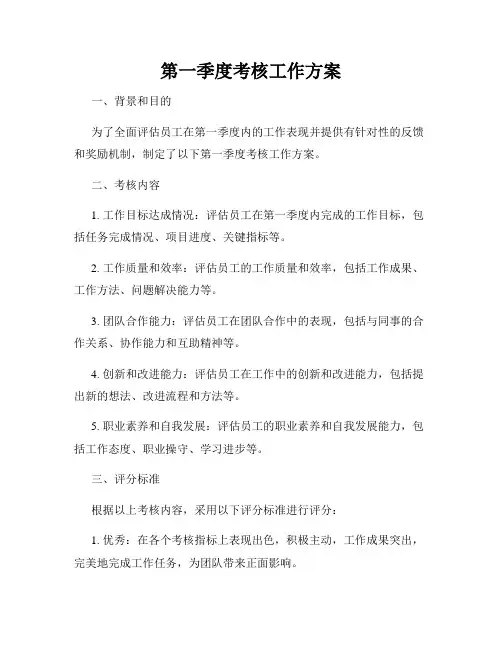 第一季度考核工作方案

一、背景和目的

为了全面评估员工在第一季度内的工作表现并提供有针对性的反馈和奖励机制，制定了以下第一季度考核工作方案。

二、考核内容

1. 工作目标达成情况：评估员工在第一季度内完成的工作目标，包括任务完成情况、项目进度、关键指标等。

2. 工作质量和效率：评估员工的工作质量和效率，包括工作成果、工作方法、问题解决能力等。

3. 团队合作能力：评估员工在团队合作中的表现，包括与同事的合作关系、协作能力和互助精神等。

4. 创新和改进能力：评估员工在工作中的创新和改进能力，包括提出新的想法、改进流程和方法等。

5. 职业素养和自我发展：评估员工的职业素养和自我发展能力，包括工作态度、职业操守、学习进步等。

三、评分标准

根据以上考核内容，采用以下评分标准进行评分：

1. 优秀：在各个考核指标上表现出色，积极主动，工作成果突出，完美地完成工作任务，为团队带来正面影响。